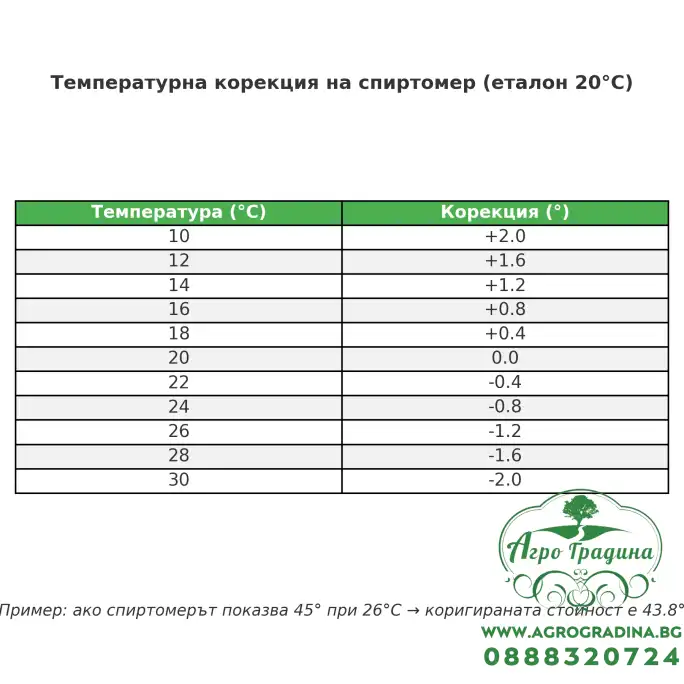 Температурна корекция на спиртомер (еталон 20°C)

| Температура (°C) | Корекция (°) |
|---|---|
| 10 | +2.0 |
| 12 | +1.6 |
| 14 | +1.2 |
| 16 | +0.8 |
| 18 | +0.4 |
| 20 | 0.0 |
| 22 | -0.4 |
| 24 | -0.8 |
| 26 | -1.2 |
| 28 | -1.6 |
| 30 | -2.0 |

Агро Градина

Пример: ако спиртомерът показва 45° при 26°C → коригираната стойност е 43.8°

WWW.AGROGRADINA.BG
0888320724